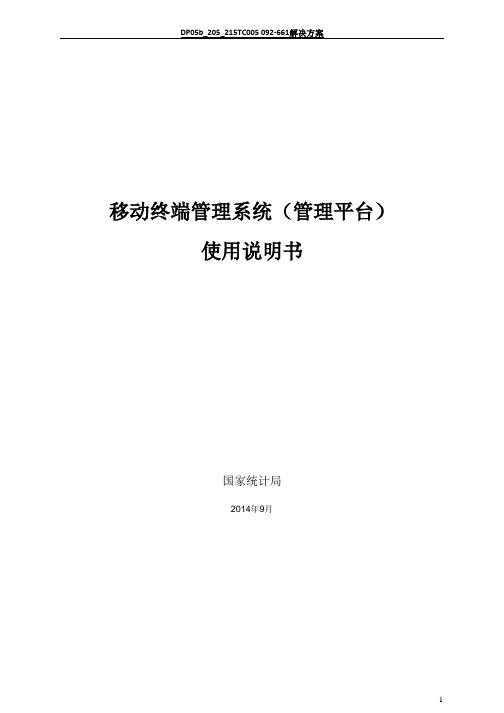 DP05b_205_215TC005 092-661解决方案

移动终端管理系统（管理平台）

使用说明书

国家统计局

2014年9月

1